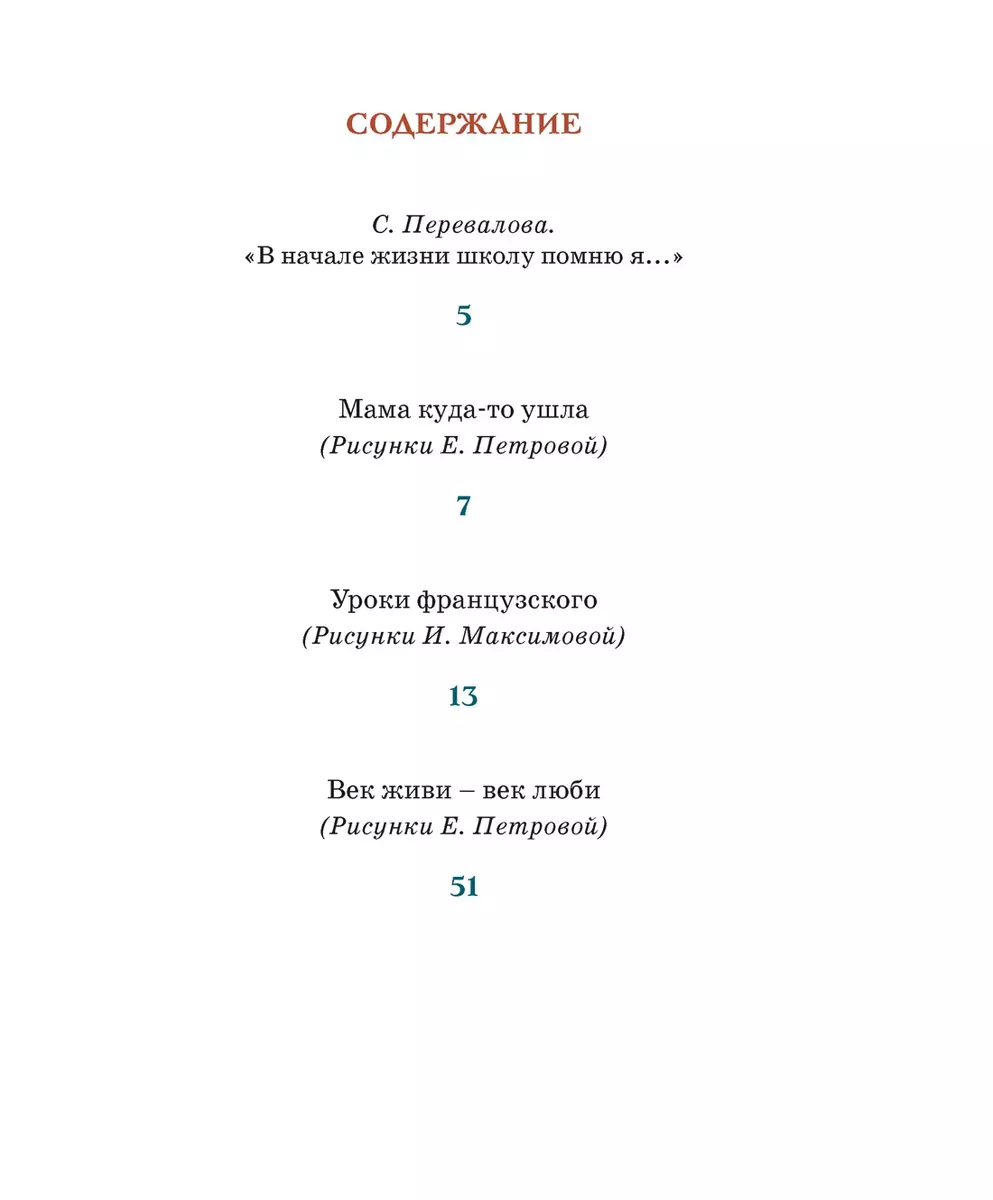 СОДЕРЖАНИЕ

С. Перевалова.
«В начале жизни школу помню я...»

5

Мама куда-то ушла
(Рисунки Е. Петровой)

7

Уроки французского
(Рисунки И. Максимовой)

13

Век живи – век люби
(Рисунки Е. Петровой)

51